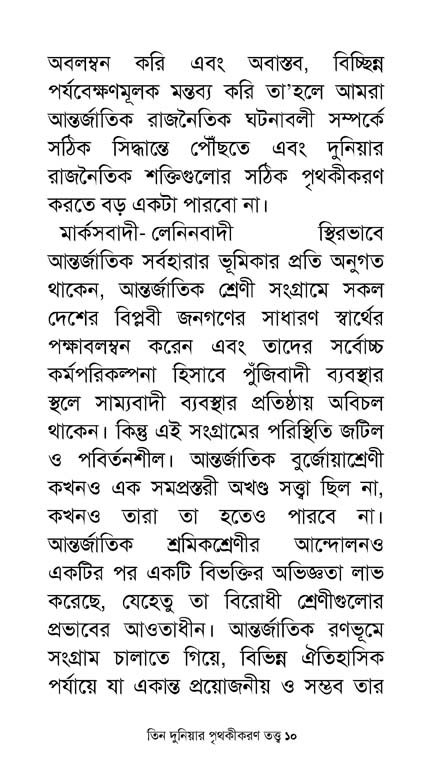 অবলম্বন করি এবং অবাস্তব, বিচ্ছিন্ন পর্যবেক্ষণমূলক মন্তব্য করি তা'হলে আমরা আন্তর্জাতিক রাজনৈতিক ঘটনাবলী সম্পর্কে সঠিক সিদ্ধান্তে পৌঁছতে এবং দুনিয়ার রাজনৈতিক শক্তিগুলোর সঠিক পৃথকীকরণ করতে বড় একটা পারবো না।

মার্কসবাদী- লেনিনবাদী স্থিরভাবে আন্তর্জাতিক সর্বহারার ভূমিকার প্রতি অনুগত থাকেন, আন্তর্জাতিক শ্রেণী সংগ্রামে সকল দেশের বিপ্লবী জনগণের সাধারণ স্বার্থের পক্ষাবলম্বন করেন এবং তাদের সর্বোচ্চ কর্মপরিকল্পনা হিসাবে পুঁজিবাদী ব্যবস্থার স্থলে সাম্যবাদী ব্যবস্থার প্রতিষ্ঠায় অবিচল থাকেন। কিন্তু এই সংগ্রামের পরিস্থিতি জটিল ও পবির্তনশীল। আন্তর্জাতিক বুর্জোয়াশ্রেণী কখনও এক সমপ্রস্তরী অখণ্ড সত্ত্বা ছিল না, কখনও তারা তা হতেও পারবে না। আন্তর্জাতিক শ্রমিকশ্রেণীর আন্দোলনও একটির পর একটি বিভক্তির অভিজ্ঞতা লাভ করেছে, যেহেতু তা বিরোধী শ্রেণীগুলোর প্রভাবের আওতাধীন। আন্তর্জাতিক রণভূমে সংগ্রাম চালাতে গিয়ে, বিভিন্ন ঐতিহাসিক পর্যায়ে যা একান্ত প্রয়োজনীয় ও সম্ভব তার

তিন দুনিয়ার পৃথকীকরণ তত্ত্ব ১০